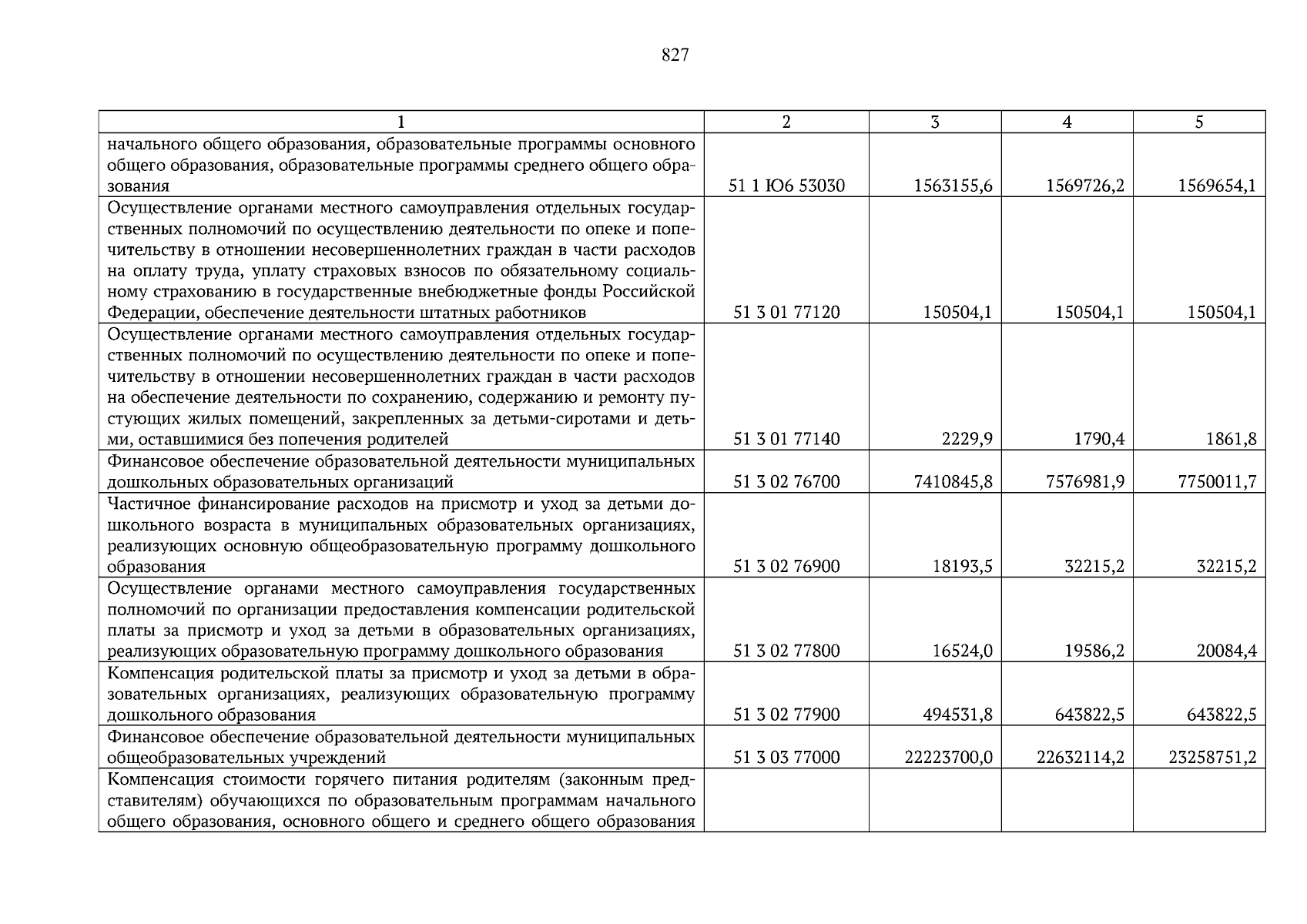 827

| 1 | 2 | 3 | 4 | 5 |
|---|---|---|---|---|
| начального общего образования, образовательные программы основного общего образования, образовательные программы среднего общего образования | 51 1 Ю6 53030 | 1563155,6 | 1569726,2 | 1569654,1 |
| Осуществление органами местного самоуправления отдельных государственных полномочий по осуществлению деятельности по опеке и попечительству в отношении несовершеннолетних граждан в части расходов на оплату труда, уплату страховых взносов по обязательному социальному страхованию в государственные внебюджетные фонды Российской Федерации, обеспечение деятельности штатных работников | 51 3 01 77120 | 150504,1 | 150504,1 | 150504,1 |
| Осуществление органами местного самоуправления отдельных государственных полномочий по осуществлению деятельности по опеке и попечительству в отношении несовершеннолетних граждан в части расходов на обеспечение деятельности по сохранению, содержанию и ремонту пустующих жилых помещений, закрепленных за детьми-сиротами и детьми, оставшимися без попечения родителей | 51 3 01 77140 | 2229,9 | 1790,4 | 1861,8 |
| Финансовое обеспечение образовательной деятельности муниципальных дошкольных образовательных организаций | 51 3 02 76700 | 7410845,8 | 7576981,9 | 7750011,7 |
| Частичное финансирование расходов на присмотр и уход за детьми дошкольного возраста в муниципальных образовательных организациях, реализующих основную общеобразовательную программу дошкольного образования | 51 3 02 76900 | 18193,5 | 32215,2 | 32215,2 |
| Осуществление органами местного самоуправления государственных полномочий по организации предоставления компенсации родительской платы за присмотр и уход за детьми в образовательных организациях, реализующих образовательную программу дошкольного образования | 51 3 02 77800 | 16524,0 | 19586,2 | 20084,4 |
| Компенсация родительской платы за присмотр и уход за детьми в образовательных организациях, реализующих образовательную программу дошкольного образования | 51 3 02 77900 | 494531,8 | 643822,5 | 643822,5 |
| Финансовое обеспечение образовательной деятельности муниципальных общеобразовательных учреждений | 51 3 03 77000 | 22223700,0 | 22632114,2 | 23258751,2 |
| Компенсация стоимости горячего питания родителям (законным представителям) обучающихся по образовательным программам начального общего образования, основного общего и среднего общего образования | | | | |